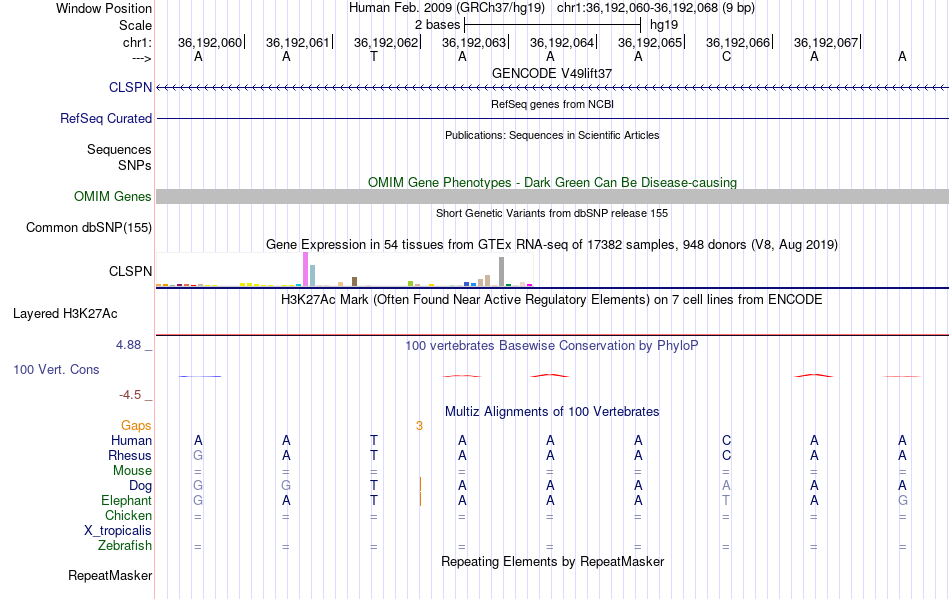 Window Position	Human Feb. 2009 (GRCh37/hg19)	chr1:36,192,060-36,192,068 (9 bp)
Scale	2 bases	hg19
chr1:	36,192,060	36,192,061	36,192,062	36,192,063	36,192,064	36,192,065	36,192,066	36,192,067
--->	A	A	T	A	A	A	C	A	A

GENCODE V49lift37
CLSPN

RefSeq genes from NCBI
RefSeq Curated

Publications: Sequences in Scientific Articles
Sequences
SNPs

OMIM Gene Phenotypes - Dark Green Can Be Disease-causing
OMIM Genes

Short Genetic Variants from dbSNP release 155
Common dbSNP(155)

Gene Expression in 54 tissues from GTEx RNA-seq of 17382 samples, 948 donors (V8, Aug 2019)
CLSPN

H3K27Ac Mark (Often Found Near Active Regulatory Elements) on 7 cell lines from ENCODE
Layered H3K27Ac

4.88 _
100 vertebrates Basewise Conservation by PhyloP
100 Vert. Cons
-4.5 _

Multiz Alignments of 100 Vertebrates
Gaps	3
Human	A	A	T	A	A	A	C	A	A
Rhesus	G	A	T	A	A	A	C	A	A
Mouse	=	=	=	=	=	=	=	=	=
Dog	G	G	T	A	A	A	A	A	A
Elephant	G	A	T	A	A	A	T	A	G
Chicken	=	=	=	=	=	=	=	=	=
X_tropicalis
Zebrafish	=	=	=	=	=	=	=	=	=

Repeating Elements by RepeatMasker
RepeatMasker